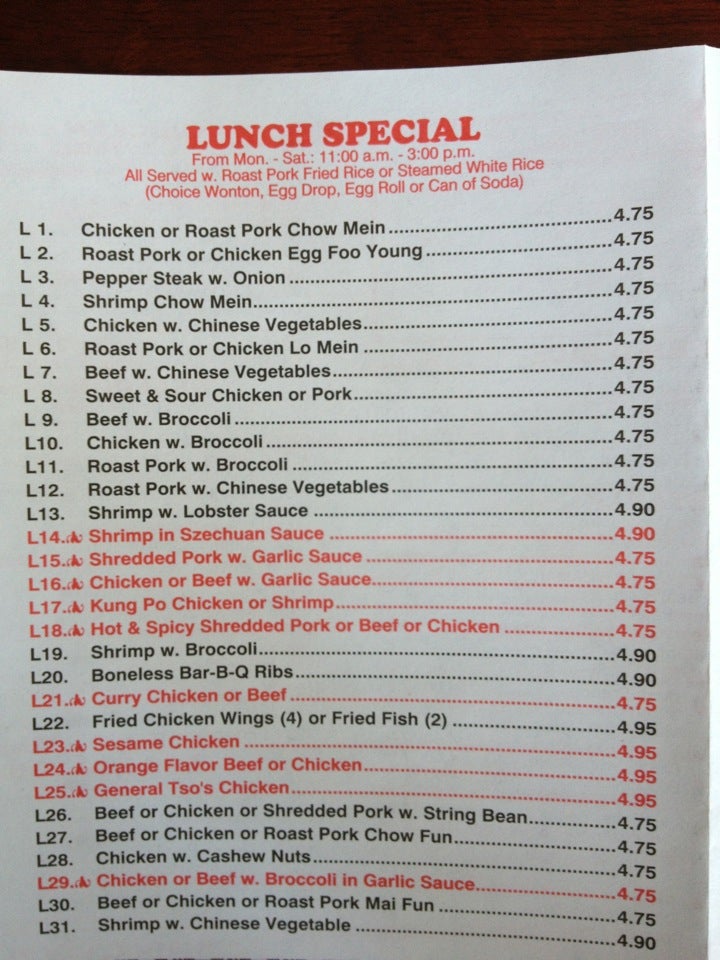 LUNCH SPECIAL
From Mon. - Sat.: 11:00 a.m. - 3:00 p.m.
All Served w. Roast Pork Fried Rice or Steamed White Rice
(Choice Wonton, Egg Drop, Egg Roll or Can of Soda)

L 1. Chicken or Roast Pork Chow Mein 4.75
L 2. Roast Pork or Chicken Egg Foo Young 4.75
L 3. Pepper Steak w. Onion 4.75
L 4. Shrimp Chow Mein 4.75
L 5. Chicken w. Chinese Vegetables 4.75
L 6. Roast Pork or Chicken Lo Mein 4.75
L 7. Beef w. Chinese Vegetables 4.75
L 8. Sweet & Sour Chicken or Pork 4.75
L 9. Beef w. Broccoli 4.75
L10. Chicken w. Broccoli 4.75
L11. Roast Pork w. Broccoli 4.75
L12. Roast Pork w. Chinese Vegetables 4.75
L13. Shrimp w. Lobster Sauce 4.90
L14. Shrimp in Szechuan Sauce 4.90
L15. Shredded Pork w. Garlic Sauce 4.75
L16. Chicken or Beef w. Garlic Sauce 4.75
L17. Kung Po Chicken or Shrimp 4.75
L18. Hot & Spicy Shredded Pork or Beef or Chicken 4.75
L19. Shrimp w. Broccoli 4.90
L20. Boneless Bar-B-Q Ribs 4.90
L21. Curry Chicken or Beef 4.75
L22. Fried Chicken Wings (4) or Fried Fish (2) 4.95
L23. Sesame Chicken 4.95
L24. Orange Flavor Beef or Chicken 4.95
L25. General Tso's Chicken 4.95
L26. Beef or Chicken or Shredded Pork w. String Bean 4.75
L27. Beef or Chicken or Roast Pork Chow Fun 4.75
L28. Chicken w. Cashew Nuts 4.75
L29. Chicken or Beef w. Broccoli in Garlic Sauce 4.75
L30. Beef or Chicken or Roast Pork Mai Fun 4.75
L31. Shrimp w. Chinese Vegetable 4.90